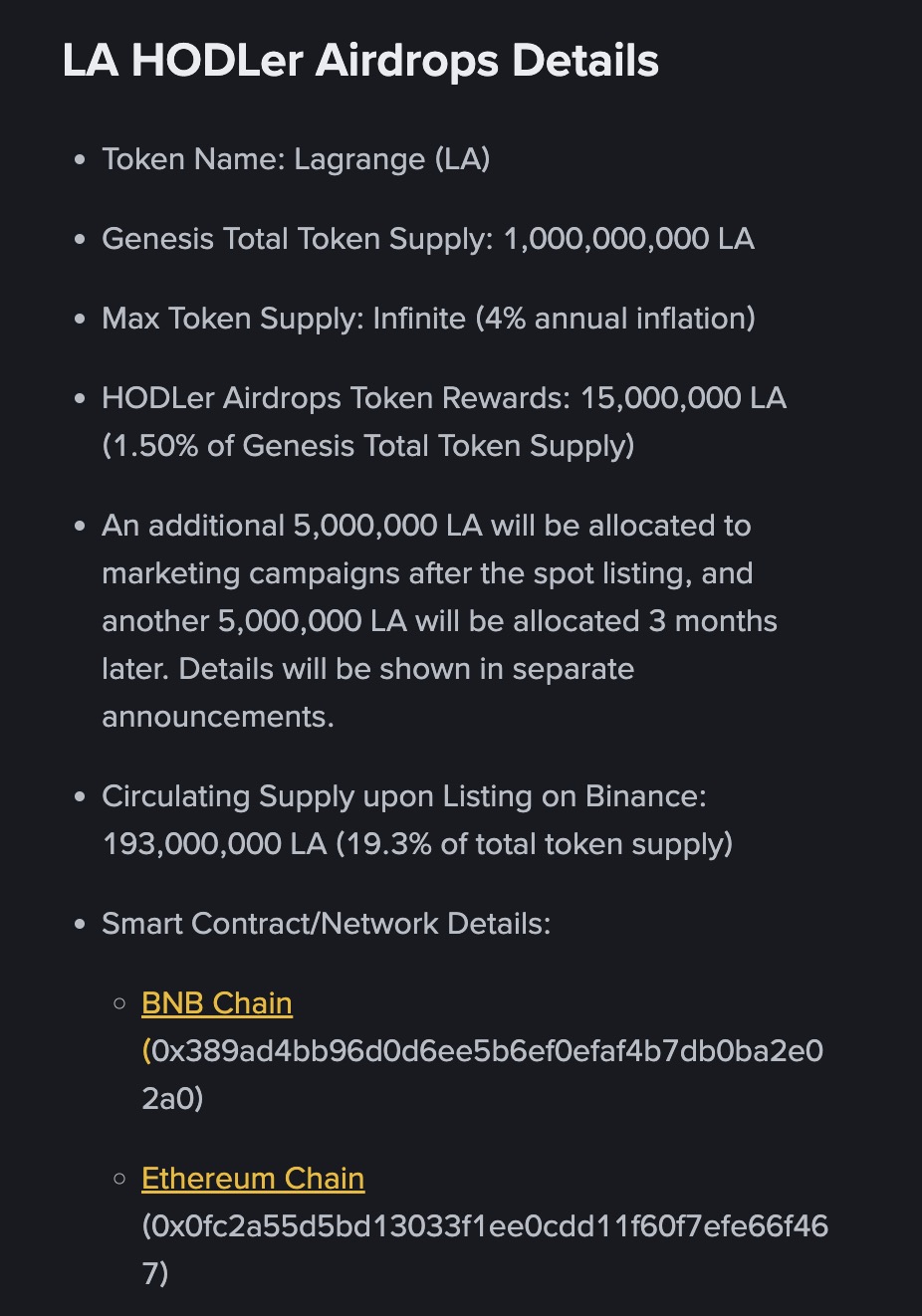 LA HODLer Airdrops Details

- Token Name: Lagrange (LA)
- Genesis Total Token Supply: 1,000,000,000 LA
- Max Token Supply: Infinite (4% annual inflation)
- HODLer Airdrops Token Rewards: 15,000,000 LA (1.50% of Genesis Total Token Supply)
- An additional 5,000,000 LA will be allocated to marketing campaigns after the spot listing, and another 5,000,000 LA will be allocated 3 months later. Details will be shown in separate announcements.
- Circulating Supply upon Listing on Binance: 193,000,000 LA (19.3% of total token supply)
- Smart Contract/Network Details:
  - BNB Chain (0x389ad4bb96d0d6ee5b6ef0efaf4b7db0ba2e02a0)
  - Ethereum Chain (0x0fc2a55d5bd13033f1ee0cdd11f60f7efe66f467)